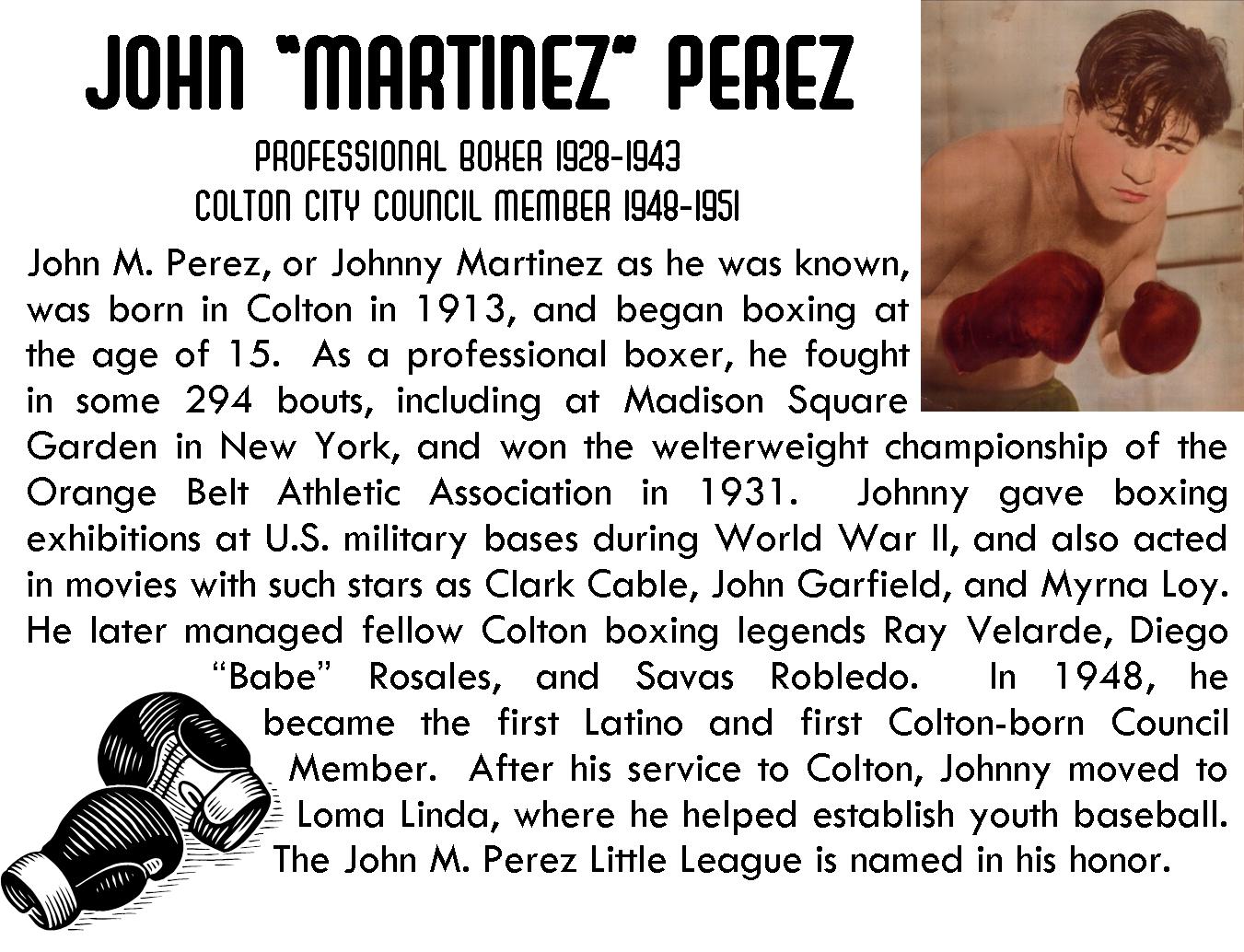 JOHN "MARTINEZ" PEREZ

PROFESSIONAL BOXER 1928-1943
COLTON CITY COUNCIL MEMBER 1948-1951

John M. Perez, or Johnny Martinez as he was known, was born in Colton in 1913, and began boxing at the age of 15. As a professional boxer, he fought in some 294 bouts, including at Madison Square Garden in New York, and won the welterweight championship of the Orange Belt Athletic Association in 1931. Johnny gave boxing exhibitions at U.S. military bases during World War II, and also acted in movies with such stars as Clark Cable, John Garfield, and Myrna Loy. He later managed fellow Colton boxing legends Ray Velarde, Diego "Babe" Rosales, and Savas Robledo. In 1948, he became the first Latino and first Colton-born Council Member. After his service to Colton, Johnny moved to Loma Linda, where he helped establish youth baseball. The John M. Perez Little League is named in his honor.